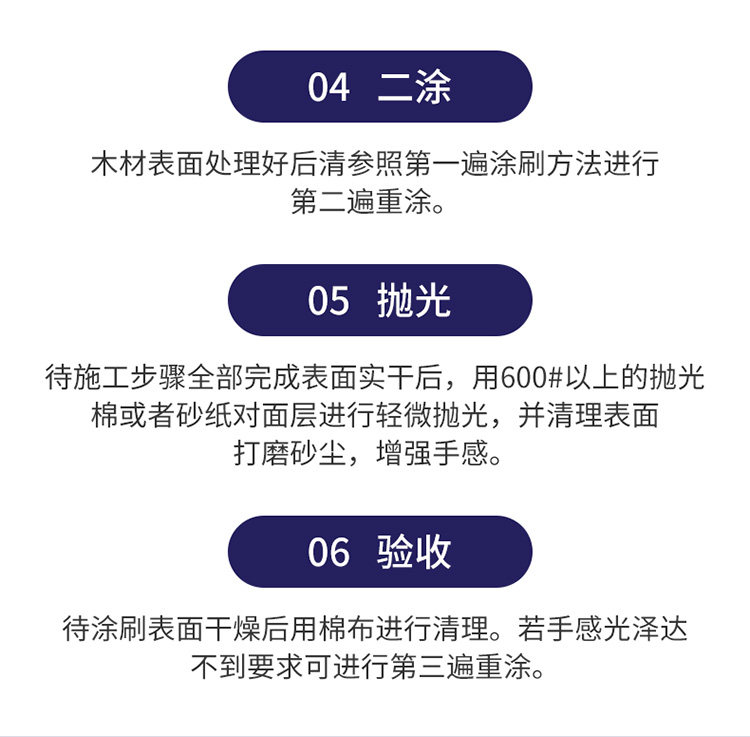 04 二涂

木材表面处理好后清参照第一遍涂刷方法进行第二遍重涂。

05 抛光

待施工步骤全部完成表面实干后，用600#以上的抛光棉或者砂纸对面层进行轻微抛光，并清理表面打磨砂尘，增强手感。

06 验收

待涂刷表面干燥后用棉布进行清理。若手感光泽达不到要求可进行第三遍重涂。